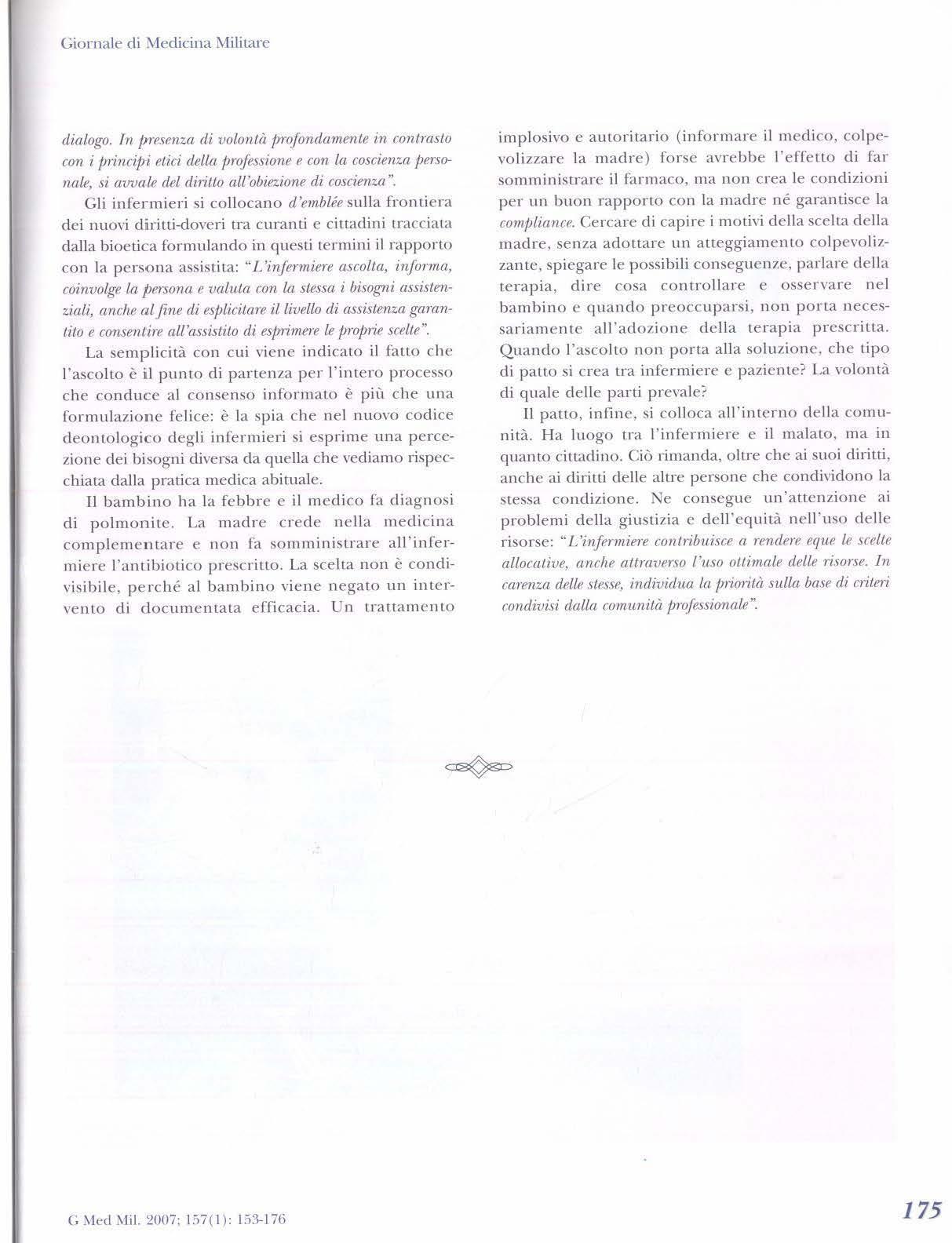 Giornale di Medicina Militare

dialogo. In presenza di volontà profondamente in contrasto con i principi etici della professione e con la coscienza personale, si avvale del diritto all'obiezione di coscienza".

Gli infermieri si collocano d'emblée sulla frontiera dei nuovi diritti-doveri tra curanti e cittadini tracciata dalla bioetica formulando in questi termini il rapporto con la persona assistita: "L'infermiere ascolta, informa, coinvolge la persona e valuta con la stessa i bisogni assistenziali, anche al fine di esplicitare il livello di assistenza garantito e consentire all'assistito di esprimere le proprie scelte".

La semplicità con cui viene indicato il fatto che l'ascolto è il punto di partenza per l'intero processo che conduce al consenso informato è più che una formulazione felice: è la spia che nel nuovo codice deontologico degli infermieri si esprime una percezione dei bisogni diversa da quella che vediamo rispecchiata dalla pratica medica abituale.

Il bambino ha la febbre e il medico fa diagnosi di polmonite. La madre crede nella medicina complementare e non fa somministrare all'infermiere l'antibiotico prescritto. La scelta non è condivisibile, perché al bambino viene negato un intervento di documentata efficacia. Un trattamento implosivo e autoritario (informare il medico, colpevolizzare la madre) forse avrebbe l'effetto di far somministrare il farmaco, ma non crea le condizioni per un buon rapporto con la madre né garantisce la compliance. Cercare di capire i motivi della scelta della madre, senza adottare un atteggiamento colpevolizzante, spiegare le possibili conseguenze, parlare della terapia, dire cosa controllare e osservare nel bambino e quando preoccuparsi, non porta necessariamente all'adozione della terapia prescritta. Quando l'ascolto non porta alla soluzione, che tipo di patto si crea tra infermiere e paziente? La volontà di quale delle parti prevale?

Il patto, infine, si colloca all'interno della comunità. Ha luogo tra l'infermiere e il malato, ma in quanto cittadino. Ciò rimanda, oltre che ai suoi diritti, anche ai diritti delle altre persone che condividono la stessa condizione. Ne consegue un'attenzione ai problemi della giustizia e dell'equità nell'uso delle risorse: "L'infermiere contribuisce a rendere eque le scelte allocative, anche attraverso l'uso ottimale delle risorse. In carenza delle stesse, individua la priorità sulla base di criteri condivisi dalla comunità professionale".

G Med Mil. 2007; 157(1): 153-176

175